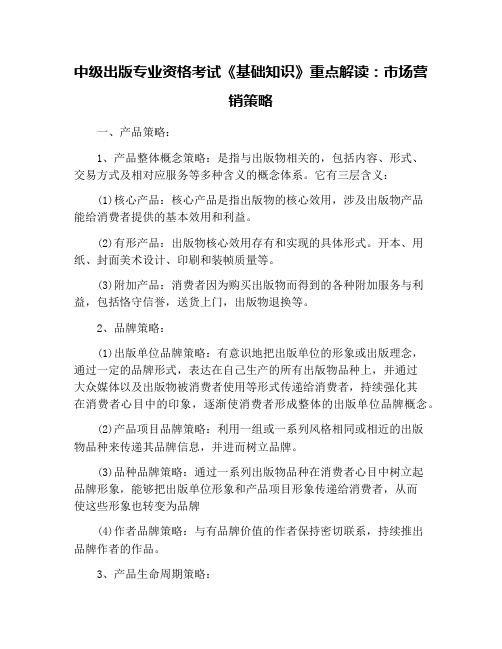 中级出版专业资格考试《基础知识》重点解读：市场营销策略

一、产品策略：

1、产品整体概念策略：是指与出版物相关的，包括内容、形式、交易方式及相对应服务等多种含义的概念体系。它有三层含义：

⑴核心产品：核心产品是指出版物的核心效用，涉及出版物产品能给消费者提供的基本效用和利益。

⑵有形产品：出版物核心效用存有和实现的具体形式。开本、用纸、封面美术设计、印刷和装帧质量等。

⑶附加产品：消费者因为购买出版物而得到的各种附加服务与利益，包括恪守信誉，送货上门，出版物退换等。

2、品牌策略：

⑴出版单位品牌策略：有意识地把出版单位的形象或出版理念，通过一定的品牌形式，表达在自己生产的所有出版物品种上，并通过大众媒体以及出版物被消费者使用等形式传递给消费者，持续强化其在消费者心目中的印象，逐渐使消费者形成整体的出版单位品牌概念。

⑵产品项目品牌策略：利用一组或一系列风格相同或相近的出版物品种来传递其品牌信息，并进而树立品牌。

⑶品种品牌策略：通过一系列出版物品种在消费者心目中树立起品牌形象，能够把出版单位形象和产品项目形象传递给消费者，从而使这些形象也转变为品牌

⑷作者品牌策略：与有品牌价值的作者保持密切联系，持续推出品牌作者的作品。

3、产品生命周期策略：